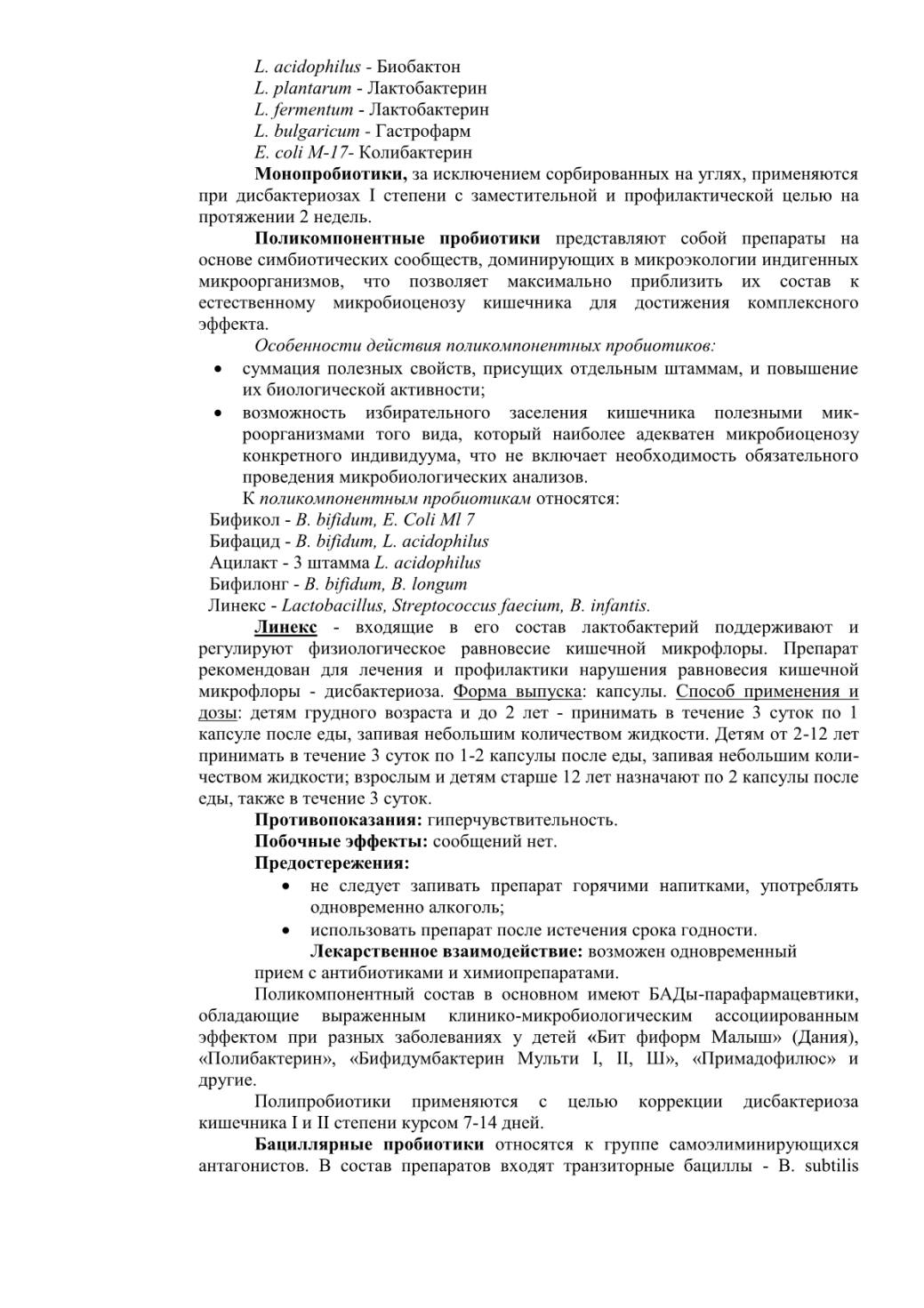 L. acidophilus - Биобактон
L. plantarum - Лактобактерин
L. fermentum - Лактобактерин
L. bulgaricum - Гастрофарм
E. coli M-17- Колибактерин

Монопробиотики, за исключением сорбированных на углях, применяются при дисбактериозах I степени с заместительной и профилактической целью на протяжении 2 недель.

Поликомпонентные пробиотики представляют собой препараты на основе симбиотических сообществ, доминирующих в микроэкологии индигенных микроорганизмов, что позволяет максимально приблизить их состав к естественному микробиоценозу кишечника для достижения комплексного эффекта.

Особенности действия поликомпонентных пробиотиков:
• суммация полезных свойств, присущих отдельным штаммам, и повышение их биологической активности;
• возможность избирательного заселения кишечника полезными микроорганизмами того вида, который наиболее адекватен микробиоценозу конкретного индивидуума, что не включает необходимость обязательного проведения микробиологических анализов.

К поликомпонентным пробиотикам относятся:
Бификол - B. bifidum, E. Coli Ml 7
Бифацид - B. bifidum, L. acidophilus
Ацилакт - 3 штамма L. acidophilus
Бифилонг - B. bifidum, B. longum
Линекс - Lactobacillus, Streptococcus faecium, B. infantis.

Линекс - входящие в его состав лактобактерий поддерживают и регулируют физиологическое равновесие кишечной микрофлоры. Препарат рекомендован для лечения и профилактики нарушения равновесия кишечной микрофлоры - дисбактериоза. Форма выпуска: капсулы. Способ применения и дозы: детям грудного возраста и до 2 лет - принимать в течение 3 суток по 1 капсуле после еды, запивая небольшим количеством жидкости. Детям от 2-12 лет принимать в течение 3 суток по 1-2 капсулы после еды, запивая небольшим количеством жидкости; взрослым и детям старше 12 лет назначают по 2 капсулы после еды, также в течение 3 суток.

Противопоказания: гиперчувствительность.
Побочные эффекты: сообщений нет.
Предостережения:
• не следует запивать препарат горячими напитками, употреблять одновременно алкоголь;
• использовать препарат после истечения срока годности.

Лекарственное взаимодействие: возможен одновременный прием с антибиотиками и химиопрепаратами.

Поликомпонентный состав в основном имеют БАДы-парафармацевтики, обладающие выраженным клинико-микробиологическим ассоциированным эффектом при разных заболеваниях у детей «Бит фиформ Малыш» (Дания), «Полибактерин», «Бифидумбактерин Мульти I, II, Ш», «Примадофилюс» и другие.

Полипробиотики применяются с целью коррекции дисбактериоза кишечника I и II степени курсом 7-14 дней.

Бациллярные пробиотики относятся к группе самоэлиминирующихся антагонистов. В состав препаратов входят транзиторные бациллы - B. subtilis